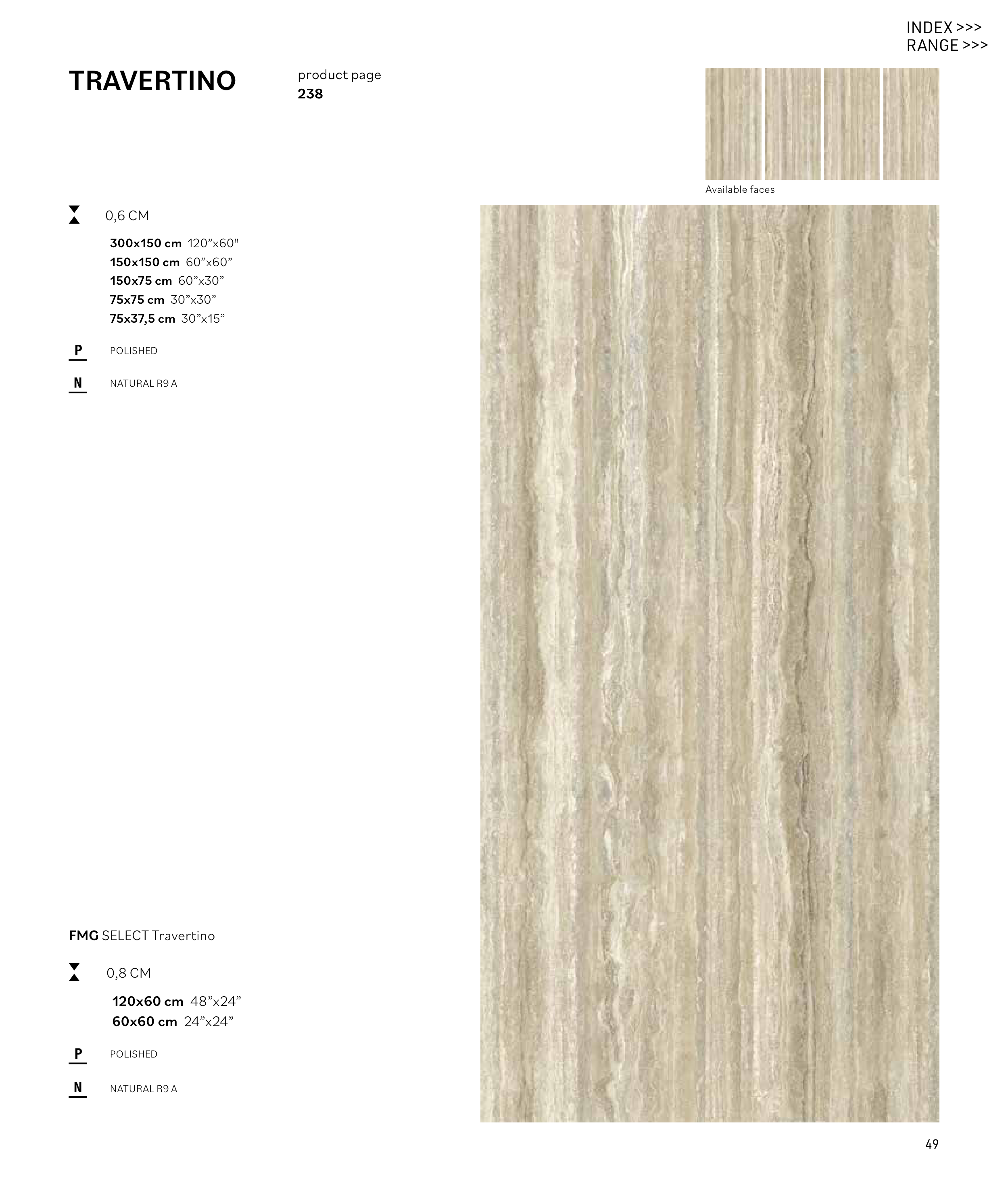 INDEX >>>
RANGE >>>

TRAVERTINO

product page
238

Available faces

0,6 CM

300x150 cm 120"x60"
150x150 cm 60"x60"
150x75 cm 60"x30"
75x75 cm 30"x30"
75x37,5 cm 30"x15"

P POLISHED

N NATURAL R9 A

FMG SELECT Travertino

0,8 CM

120x60 cm 48"x24"
60x60 cm 24"x24"

P POLISHED

N NATURAL R9 A

49